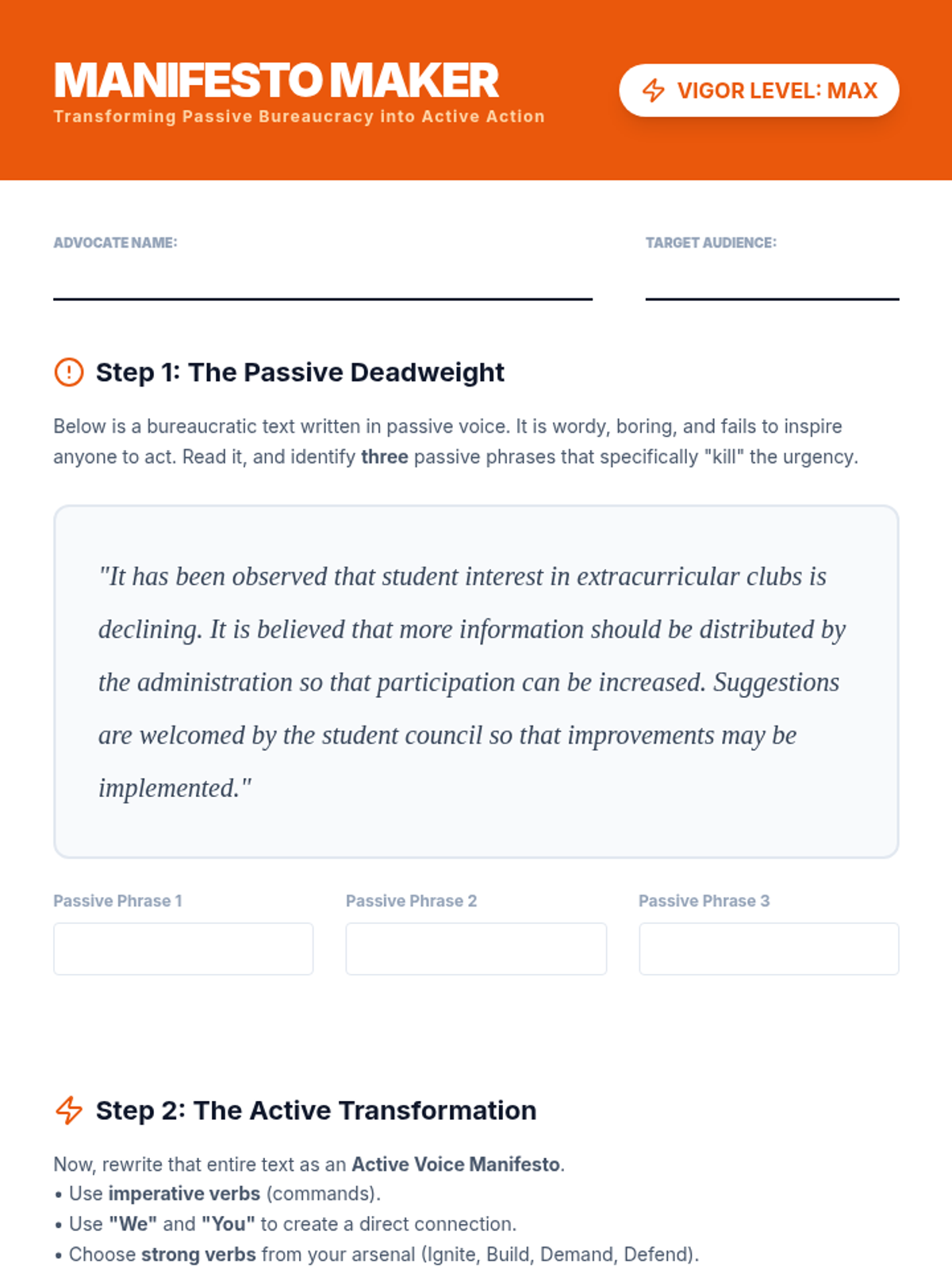 MANIFESTO MAKER
Transforming Passive Bureaucracy into Active Action

VIGOR LEVEL: MAX

ADVOCATE NAME:

TARGET AUDIENCE:

Step 1: The Passive Deadweight

Below is a bureaucratic text written in passive voice. It is wordy, boring, and fails to inspire anyone to act. Read it, and identify three passive phrases that specifically "kill" the urgency.

"It has been observed that student interest in extracurricular clubs is declining. It is believed that more information should be distributed by the administration so that participation can be increased. Suggestions are welcomed by the student council so that improvements may be implemented."

Passive Phrase 1

Passive Phrase 2

Passive Phrase 3

Step 2: The Active Transformation

Now, rewrite that entire text as an Active Voice Manifesto.
• Use imperative verbs (commands).
• Use "We" and "You" to create a direct connection.
• Choose strong verbs from your arsenal (Ignite, Build, Demand, Defend).